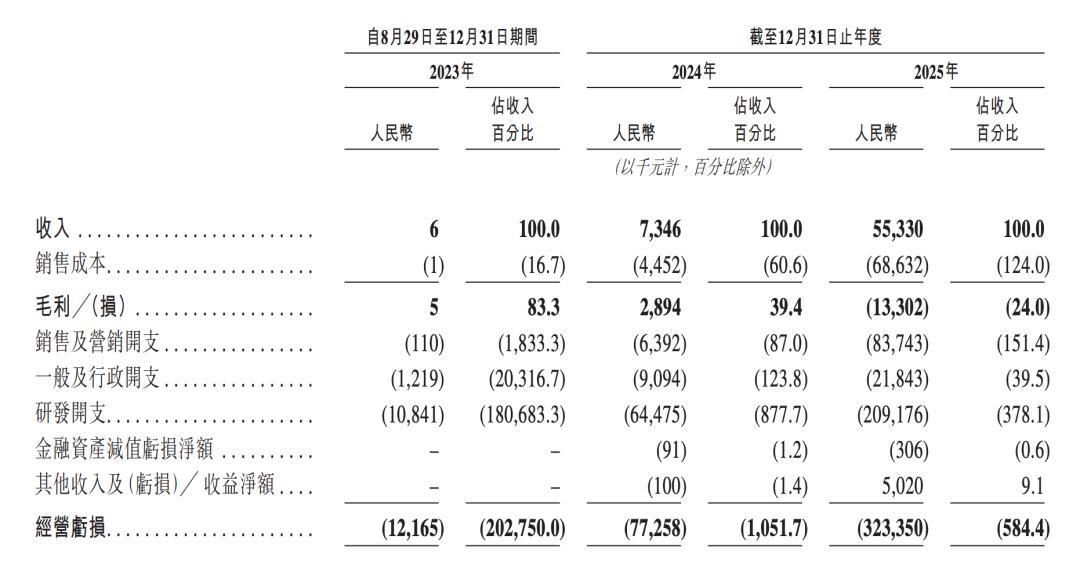 | | 自8月29日至12月31日期間 | | 截至12月31日止年度 | | | |
|---|---|---|---|---|---|---|
| | 2023年 | | 2024年 | | 2025年 | |
| | 人民幣 | 佔收入百分比 | 人民幣 | 佔收入百分比 | 人民幣 | 佔收入百分比 |
| | | | (以千元計,百分比除外) | | | |
| 收入 | 6 | 100.0 | 7,346 | 100.0 | 55,330 | 100.0 |
| 銷售成本 | (1) | (16.7) | (4,452) | (60.6) | (68,632) | (124.0) |
| 毛利/(損) | 5 | 83.3 | 2,894 | 39.4 | (13,302) | (24.0) |
| 銷售及營銷開支 | (110) | (1,833.3) | (6,392) | (87.0) | (83,743) | (151.4) |
| 一般及行政開支 | (1,219) | (20,316.7) | (9,094) | (123.8) | (21,843) | (39.5) |
| 研發開支 | (10,841) | (180,683.3) | (64,475) | (877.7) | (209,176) | (378.1) |
| 金融資產減值虧損淨額 | – | – | (91) | (1.2) | (306) | (0.6) |
| 其他收入及(虧損)/收益淨額 | – | – | (100) | (1.4) | 5,020 | 9.1 |
| 經營虧損 | (12,165) | (202,750.0) | (77,258) | (1,051.7) | (323,350) | (584.4) |